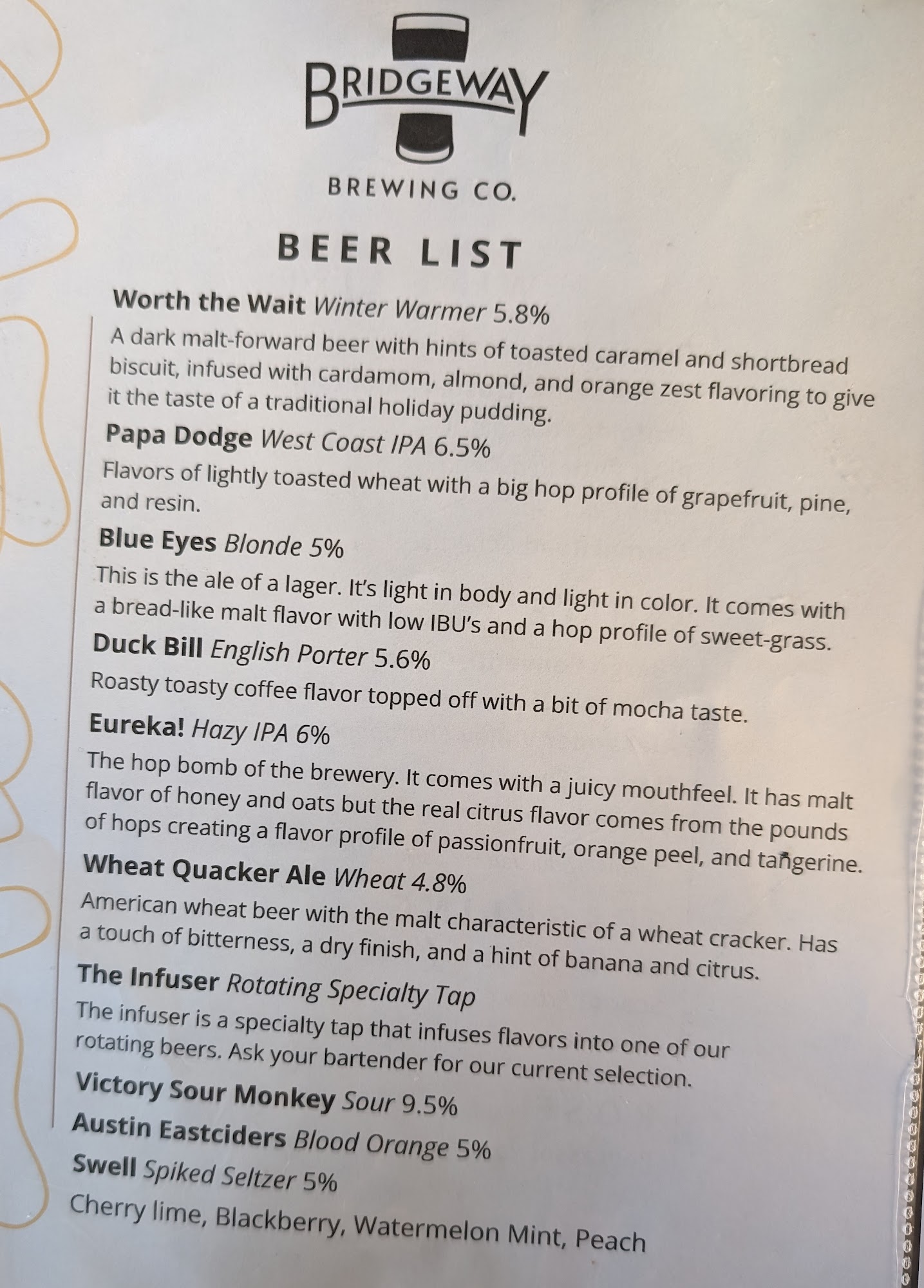 BRIDGEWAY

BREWING CO.

BEER LIST

Worth the Wait Winter Warmer 5.8%

A dark malt-forward beer with hints of toasted caramel and shortbread biscuit, infused with cardamom, almond, and orange zest flavoring to give it the taste of a traditional holiday pudding.

Papa Dodge West Coast IPA 6.5%

Flavors of lightly toasted wheat with a big hop profile of grapefruit, pine, and resin.

Blue Eyes Blonde 5%

This is the ale of a lager. It's light in body and light in color. It comes with a bread-like malt flavor with low IBU's and a hop profile of sweet-grass.

Duck Bill English Porter 5.6%

Roasty toasty coffee flavor topped off with a bit of mocha taste.

Eureka! Hazy IPA 6%

The hop bomb of the brewery. It comes with a juicy mouthfeel. It has malt flavor of honey and oats but the real citrus flavor comes from the pounds of hops creating a flavor profile of passionfruit, orange peel, and tangerine.

Wheat Quacker Ale Wheat 4.8%

American wheat beer with the malt characteristic of a wheat cracker. Has a touch of bitterness, a dry finish, and a hint of banana and citrus.

The Infuser Rotating Specialty Tap

The infuser is a specialty tap that infuses flavors into one of our rotating beers. Ask your bartender for our current selection.

Victory Sour Monkey Sour 9.5%

Austin Eastciders Blood Orange 5%

Swell Spiked Seltzer 5%

Cherry lime, Blackberry, Watermelon Mint, Peach